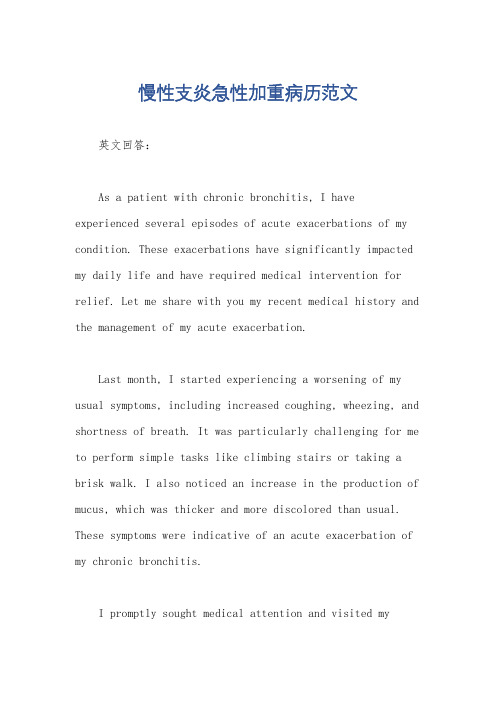 慢性支炎急性加重病历范文

英文回答：

As a patient with chronic bronchitis, I have experienced several episodes of acute exacerbations of my condition. These exacerbations have significantly impacted my daily life and have required medical intervention for relief. Let me share with you my recent medical history and the management of my acute exacerbation.

Last month, I started experiencing a worsening of my usual symptoms, including increased coughing, wheezing, and shortness of breath. It was particularly challenging for me to perform simple tasks like climbing stairs or taking a brisk walk. I also noticed an increase in the production of mucus, which was thicker and more discolored than usual. These symptoms were indicative of an acute exacerbation of my chronic bronchitis.

I promptly sought medical attention and visited my